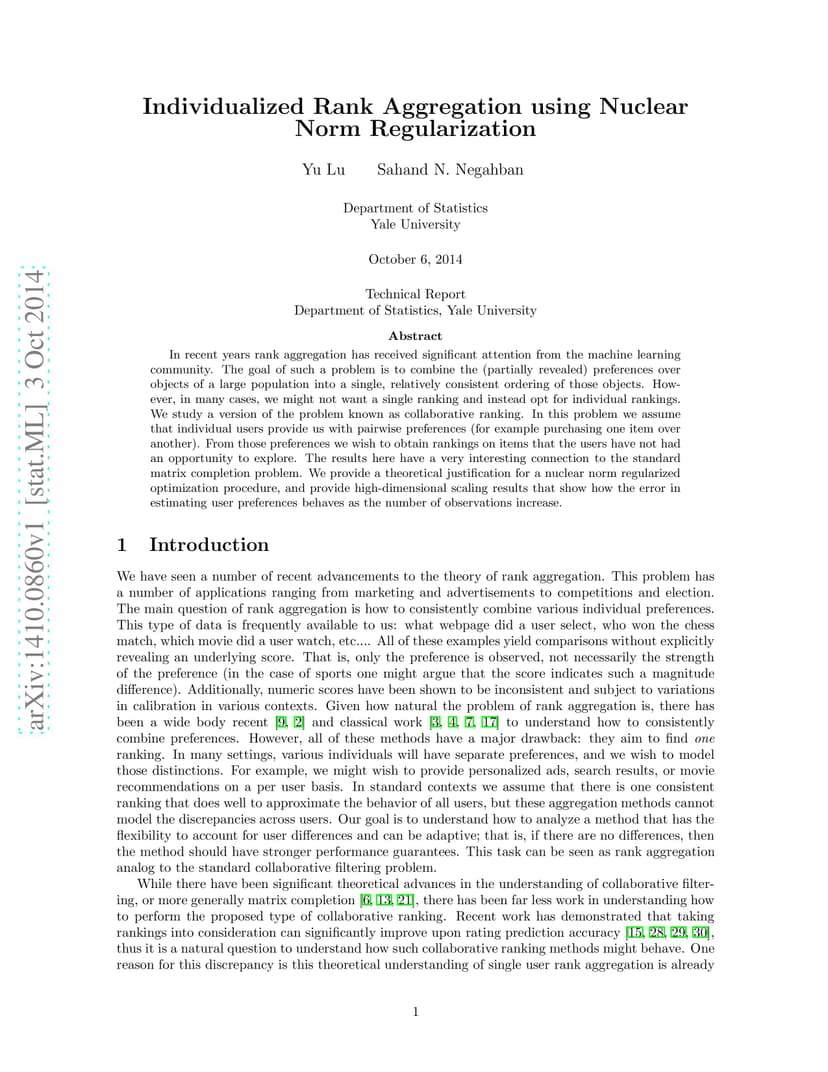 arXiv:1410.0860v1 [stat.ML] 3 Oct 2014

Individualized Rank Aggregation using Nuclear Norm Regularization

Yu Lu  Sahand N. Negahban

Department of Statistics
Yale University

October 6, 2014

Technical Report
Department of Statistics, Yale University

Abstract

In recent years rank aggregation has received significant attention from the machine learning community. The goal of such a problem is to combine the (partially revealed) preferences over objects of a large population into a single, relatively consistent ordering of those objects. However, in many cases, we might not want a single ranking and instead opt for individual rankings. We study a version of the problem known as collaborative ranking. In this problem we assume that individual users provide us with pairwise preferences (for example purchasing one item over another). From those preferences we wish to obtain rankings on items that the users have not had an opportunity to explore. The results here have a very interesting connection to the standard matrix completion problem. We provide a theoretical justification for a nuclear norm regularized optimization procedure, and provide high-dimensional scaling results that show how the error in estimating user preferences behaves as the number of observations increase.

1 Introduction

We have seen a number of recent advancements to the theory of rank aggregation. This problem has a number of applications ranging from marketing and advertisements to competitions and election. The main question of rank aggregation is how to consistently combine various individual preferences. This type of data is frequently available to us: what webpage did a user select, who won the chess match, which movie did a user watch, etc.... All of these examples yield comparisons without explicitly revealing an underlying score. That is, only the preference is observed, not necessarily the strength of the preference (in the case of sports one might argue that the score indicates such a magnitude difference). Additionally, numeric scores have been shown to be inconsistent and subject to variations in calibration in various contexts. Given how natural the problem of rank aggregation is, there has been a wide body recent [9, 2] and classical work [3, 4, 7, 17] to understand how to consistently combine preferences. However, all of these methods have a major drawback: they aim to find one ranking. In many settings, various individuals will have separate preferences, and we wish to model those distinctions. For example, we might wish to provide personalized ads, search results, or movie recommendations on a per user basis. In standard contexts we assume that there is one consistent ranking that does well to approximate the behavior of all users, but these aggregation methods cannot model the discrepancies across users. Our goal is to understand how to analyze a method that has the flexibility to account for user differences and can be adaptive; that is, if there are no differences, then the method should have stronger performance guarantees. This task can be seen as rank aggregation analog to the standard collaborative filtering problem.

While there have been significant theoretical advances in the understanding of collaborative filtering, or more generally matrix completion [6, 13, 21], there has been far less work in understanding how to perform the proposed type of collaborative ranking. Recent work has demonstrated that taking rankings into consideration can significantly improve upon rating prediction accuracy [15, 28, 29, 30], thus it is a natural question to understand how such collaborative ranking methods might behave. One reason for this discrepancy is this theoretical understanding of single user rank aggregation is already

1